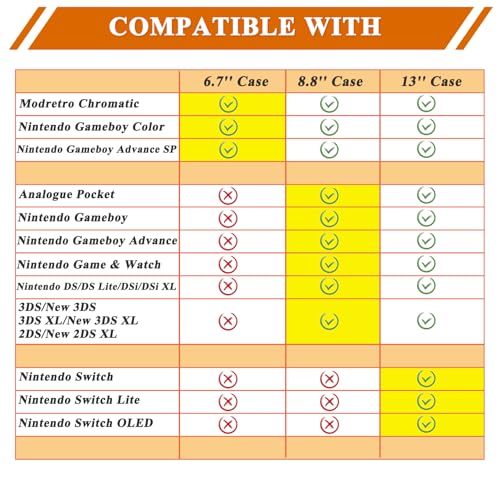 COMPATIBLE WITH

| | 6.7'' Case | 8.8'' Case | 13'' Case |
|---|---|---|---|
| Modretro Chromatic | ✓ | ✓ | ✓ |
| Nintendo Gameboy Color | ✓ | ✓ | ✓ |
| Nintendo Gameboy Advance SP | ✓ | ✓ | ✓ |
| | | | |
| Analogue Pocket | ✗ | ✓ | ✓ |
| Nintendo Gameboy | ✗ | ✓ | ✓ |
| Nintendo Gameboy Advance | ✗ | ✓ | ✓ |
| Nintendo Game & Watch | ✗ | ✓ | ✓ |
| Nintendo DS/DS Lite/DSi/DSi XL | ✗ | ✓ | ✓ |
| 3DS/New 3DS 3DS XL/New 3DS XL 2DS/New 2DS XL | ✗ | ✓ | ✓ |
| | | | |
| Nintendo Switch | ✗ | ✗ | ✓ |
| Nintendo Switch Lite | ✗ | ✗ | ✓ |
| Nintendo Switch OLED | ✗ | ✗ | ✓ |
| | | | |